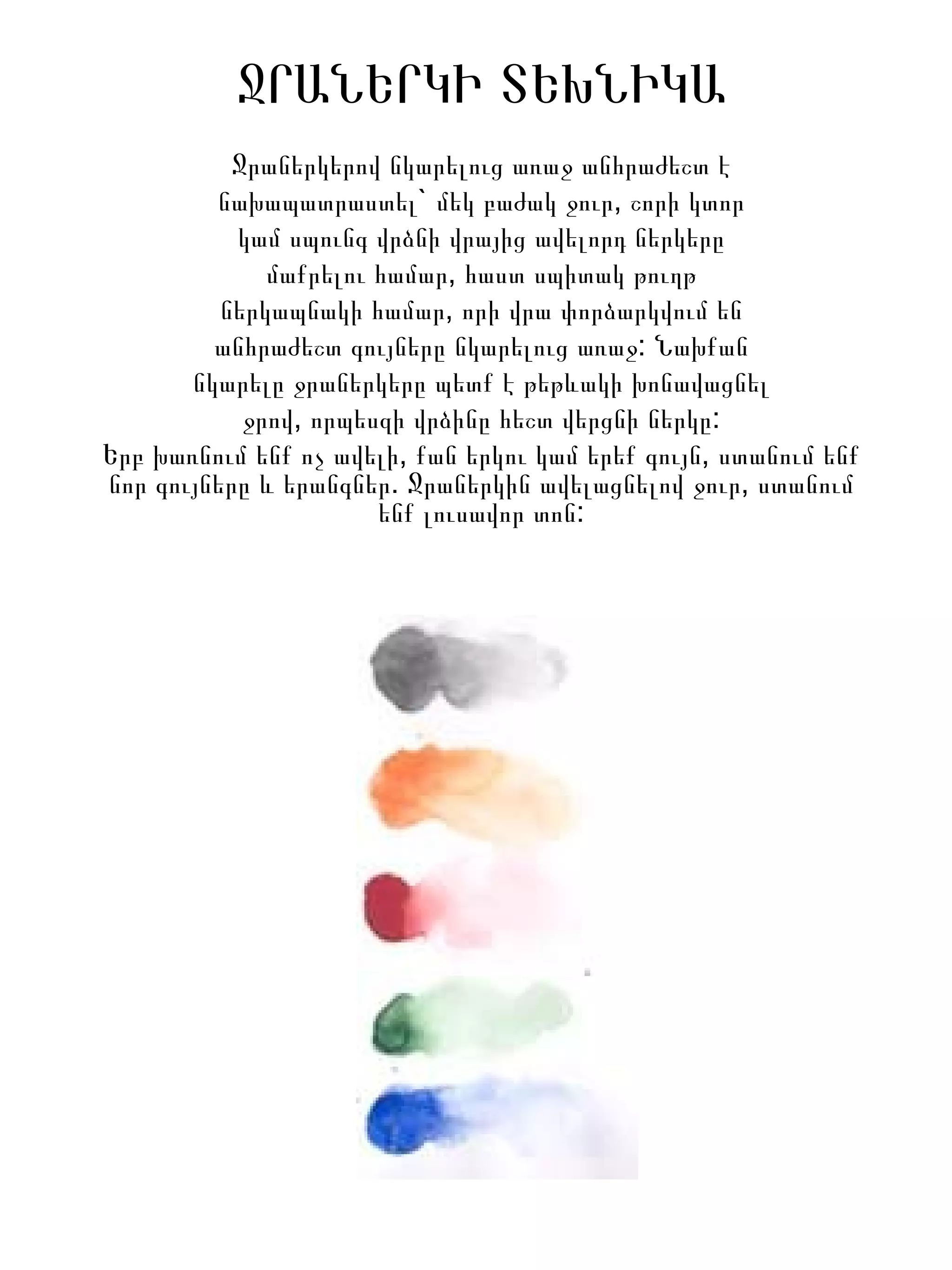 ՋՐԱՆԵՐԿԻ ՏԵԽՆԻԿԱ

Ջրաներկերով նկարելուց առաջ անհրաժեշտ է նախապատրաստել՝ մեկ բաժակ ջուր, շորի կտոր կամ սպունգ վրձնի վրայից ավելորդ ներկերը մաքրելու համար, հաստ սպիտակ թուղթ ներկապնակի համար, որի վրա փորձարկվում են անհրաժեշտ գույները նկարելուց առաջ: Նախքան նկարելը ջրաներկերը պետք է թեթևակի խոնավացնել ջրով, որպեսզի վրձինը հեշտ վերցնի ներկը:
Երբ խառնում ենք ոչ ավելի, քան երկու կամ երեք գույն, ստանում ենք նոր գույները և երանգներ. Ջրաներկին ավելացնելով ջուր, ստանում ենք լուսավոր տոն: